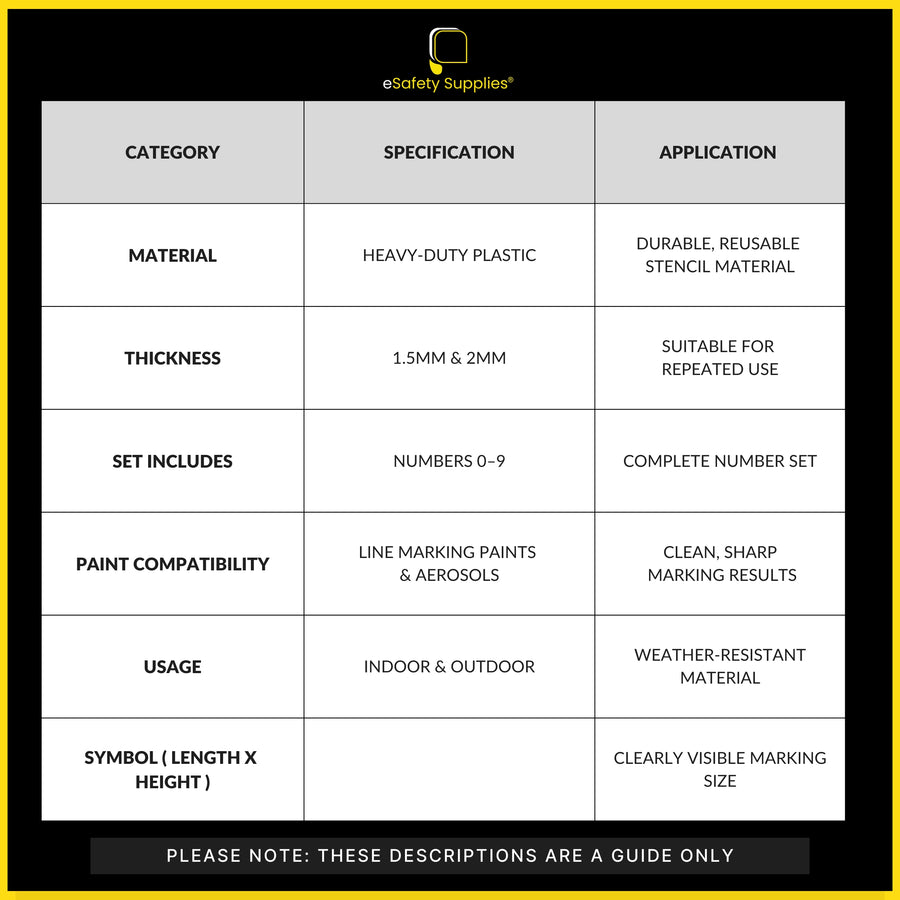 eSafety Supplies®

| CATEGORY | SPECIFICATION | APPLICATION |
|---|---|---|
| MATERIAL | HEAVY-DUTY PLASTIC | DURABLE, REUSABLE STENCIL MATERIAL |
| THICKNESS | 1.5MM & 2MM | SUITABLE FOR REPEATED USE |
| SET INCLUDES | NUMBERS 0–9 | COMPLETE NUMBER SET |
| PAINT COMPATIBILITY | LINE MARKING PAINTS & AEROSOLS | CLEAN, SHARP MARKING RESULTS |
| USAGE | INDOOR & OUTDOOR | WEATHER-RESISTANT MATERIAL |
| SYMBOL ( LENGTH X HEIGHT ) | | CLEARLY VISIBLE MARKING SIZE |

PLEASE NOTE: THESE DESCRIPTIONS ARE A GUIDE ONLY